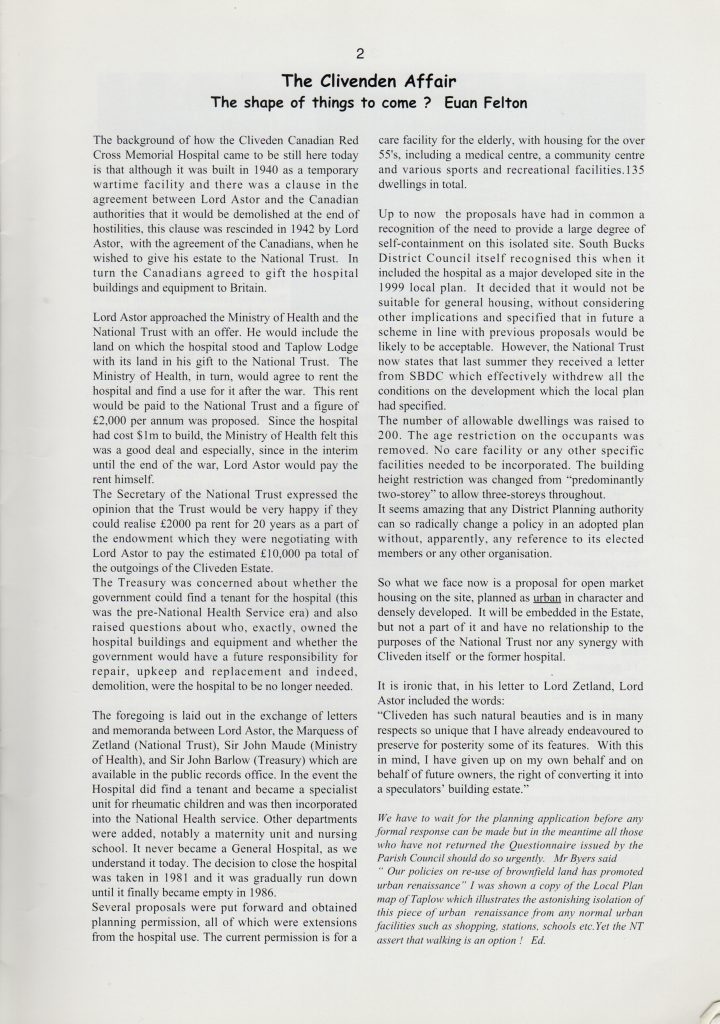 2

The Clivenden Affair

The shape of things to come ? Euan Felton

The background of how the Cliveden Canadian Red Cross Memorial Hospital came to be still here today is that although it was built in 1940 as a temporary wartime facility and there was a clause in the agreement between Lord Astor and the Canadian authorities that it would be demolished at the end of hostilities, this clause was rescinded in 1942 by Lord Astor, with the agreement of the Canadians, when he wished to give his estate to the National Trust. In turn the Canadians agreed to gift the hospital buildings and equipment to Britain.

Lord Astor approached the Ministry of Health and the National Trust with an offer. He would include the land on which the hospital stood and Taplow Lodge with its land in his gift to the National Trust. The Ministry of Health, in turn, would agree to rent the hospital and find a use for it after the war. This rent would be paid to the National Trust and a figure of £2,000 per annum was proposed. Since the hospital had cost $1m to build, the Ministry of Health felt this was a good deal and especially, since in the interim until the end of the war, Lord Astor would pay the rent himself.
The Secretary of the National Trust expressed the opinion that the Trust would be very happy if they could realise £2000 pa rent for 20 years as a part of the endowment which they were negotiating with Lord Astor to pay the estimated £10,000 pa total of the outgoings of the Cliveden Estate.
The Treasury was concerned about whether the government could find a tenant for the hospital (this was the pre-National Health Service era) and also raised questions about who, exactly, owned the hospital buildings and equipment and whether the government would have a future responsibility for repair, upkeep and replacement and indeed, demolition, were the hospital to be no longer needed.

The foregoing is laid out in the exchange of letters and memoranda between Lord Astor, the Marquess of Zetland (National Trust), Sir John Maude (Ministry of Health), and Sir John Barlow (Treasury) which are available in the public records office. In the event the Hospital did find a tenant and became a specialist unit for rheumatic children and was then incorporated into the National Health service. Other departments were added, notably a maternity unit and nursing school. It never became a General Hospital, as we understand it today. The decision to close the hospital was taken in 1981 and it was gradually run down until it finally became empty in 1986.
Several proposals were put forward and obtained planning permission, all of which were extensions from the hospital use. The current permission is for a care facility for the elderly, with housing for the over 55's, including a medical centre, a community centre and various sports and recreational facilities.135 dwellings in total.

Up to now the proposals have had in common a recognition of the need to provide a large degree of self-containment on this isolated site. South Bucks District Council itself recognised this when it included the hospital as a major developed site in the 1999 local plan. It decided that it would not be suitable for general housing, without considering other implications and specified that in future a scheme in line with previous proposals would be likely to be acceptable. However, the National Trust now states that last summer they received a letter from SBDC which effectively withdrew all the conditions on the development which the local plan had specified.
The number of allowable dwellings was raised to 200. The age restriction on the occupants was removed. No care facility or any other specific facilities needed to be incorporated. The building height restriction was changed from "predominantly two-storey" to allow three-storeys throughout.
It seems amazing that any District Planning authority can so radically change a policy in an adopted plan without, apparently, any reference to its elected members or any other organisation.

So what we face now is a proposal for open market housing on the site, planned as urban in character and densely developed. It will be embedded in the Estate, but not a part of it and have no relationship to the purposes of the National Trust nor any synergy with Cliveden itself or the former hospital.

It is ironic that, in his letter to Lord Zetland, Lord Astor included the words:
"Cliveden has such natural beauties and is in many respects so unique that I have already endeavoured to preserve for posterity some of its features. With this in mind, I have given up on my own behalf and on behalf of future owners, the right of converting it into a speculators' building estate."

We have to wait for the planning application before any formal response can be made but in the meantime all those who have not returned the Questionnaire issued by the Parish Council should do so urgently. Mr Byers said " Our policies on re-use of brownfield land has promoted urban renaissance" I was shown a copy of the Local Plan map of Taplow which illustrates the astonishing isolation of this piece of urban renaissance from any normal urban facilities such as shopping, stations, schools etc.Yet the NT assert that walking is an option ! Ed.